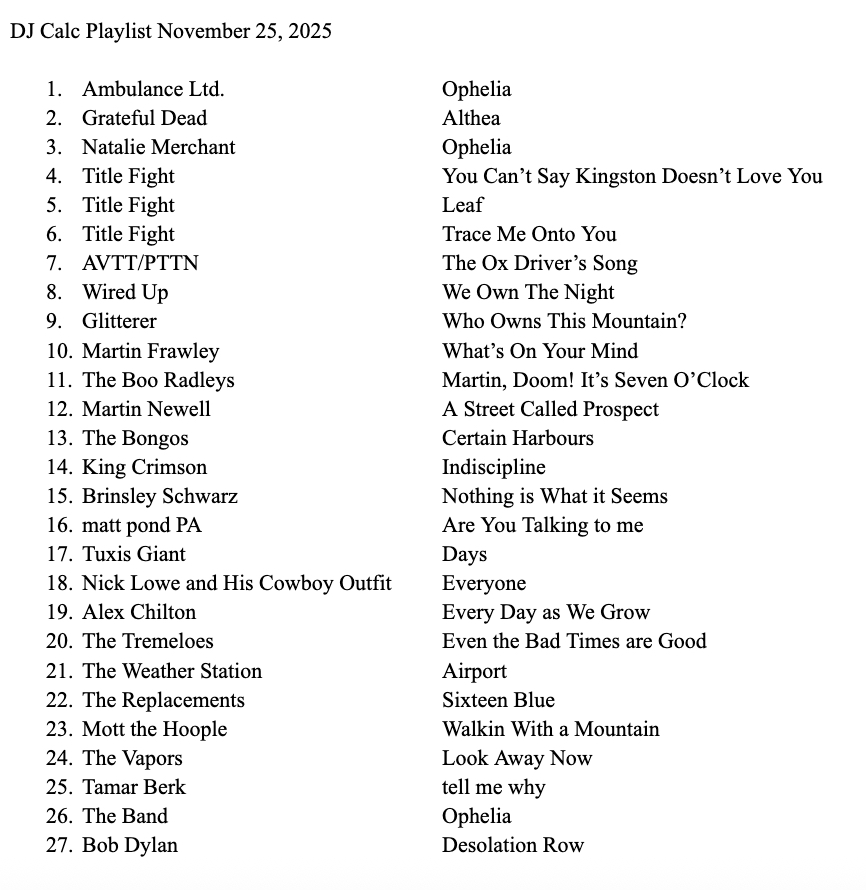 DJ Calc Playlist November 25, 2025

1. Ambulance Ltd. Ophelia
2. Grateful Dead Althea
3. Natalie Merchant Ophelia
4. Title Fight You Can't Say Kingston Doesn't Love You
5. Title Fight Leaf
6. Title Fight Trace Me Onto You
7. AVTT/PTTN The Ox Driver's Song
8. Wired Up We Own The Night
9. Glitterer Who Owns This Mountain?
10. Martin Frawley What's On Your Mind
11. The Boo Radleys Martin, Doom! It's Seven O'Clock
12. Martin Newell A Street Called Prospect
13. The Bongos Certain Harbours
14. King Crimson Indiscipline
15. Brinsley Schwarz Nothing is What it Seems
16. matt pond PA Are You Talking to me
17. Tuxis Giant Days
18. Nick Lowe and His Cowboy Outfit Everyone
19. Alex Chilton Every Day as We Grow
20. The Tremeloes Even the Bad Times are Good
21. The Weather Station Airport
22. The Replacements Sixteen Blue
23. Mott the Hoople Walkin With a Mountain
24. The Vapors Look Away Now
25. Tamar Berk tell me why
26. The Band Ophelia
27. Bob Dylan Desolation Row